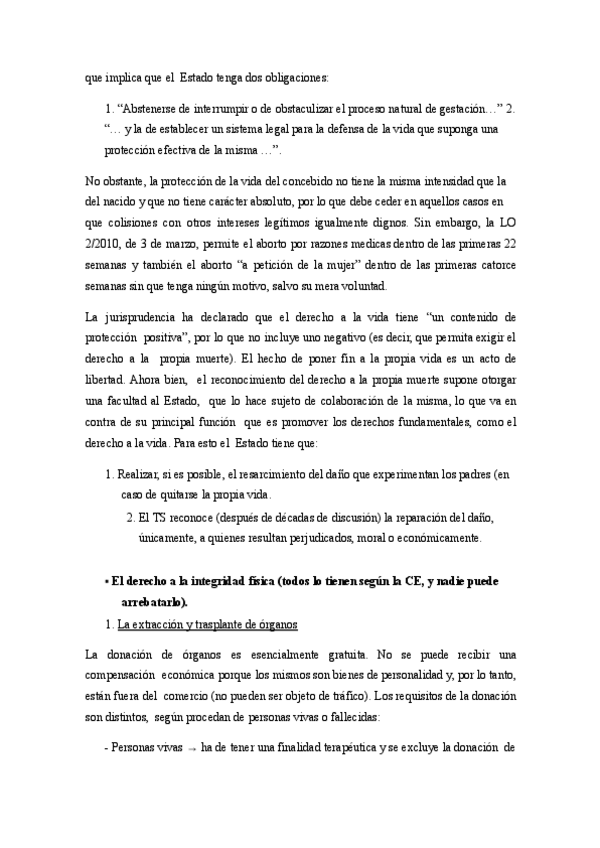 que implica que el Estado tenga dos obligaciones:

1. “Abstenerse de interrumpir o de obstaculizar el proceso natural de gestación…” 2. “… y la de establecer un sistema legal para la defensa de la vida que suponga una protección efectiva de la misma …”.

No obstante, la protección de la vida del concebido no tiene la misma intensidad que la del nacido y que no tiene carácter absoluto, por lo que debe ceder en aquellos casos en que colisiones con otros intereses legítimos igualmente dignos. Sin embargo, la LO 2/2010, de 3 de marzo, permite el aborto por razones medicas dentro de las primeras 22 semanas y también el aborto “a petición de la mujer” dentro de las primeras catorce semanas sin que tenga ningún motivo, salvo su mera voluntad.

La jurisprudencia ha declarado que el derecho a la vida tiene “un contenido de protección positiva”, por lo que no incluye uno negativo (es decir, que permita exigir el derecho a la propia muerte). El hecho de poner fin a la propia vida es un acto de libertad. Ahora bien, el reconocimiento del derecho a la propia muerte supone otorgar una facultad al Estado, que lo hace sujeto de colaboración de la misma, lo que va en contra de su principal función que es promover los derechos fundamentales, como el derecho a la vida. Para esto el Estado tiene que:

1. Realizar, si es posible, el resarcimiento del daño que experimentan los padres (en caso de quitarse la propia vida.

2. El TS reconoce (después de décadas de discusión) la reparación del daño, únicamente, a quienes resultan perjudicados, moral o económicamente.

• El derecho a la integridad física (todos lo tienen según la CE, y nadie puede arrebatarlo).

1. La extracción y trasplante de órganos

La donación de órganos es esencialmente gratuita. No se puede recibir una compensación económica porque los mismos son bienes de personalidad y, por lo tanto, están fuera del comercio (no pueden ser objeto de tráfico). Los requisitos de la donación son distintos, según procedan de personas vivas o fallecidas:

- Personas vivas → ha de tener una finalidad terapéutica y se excluye la donación de